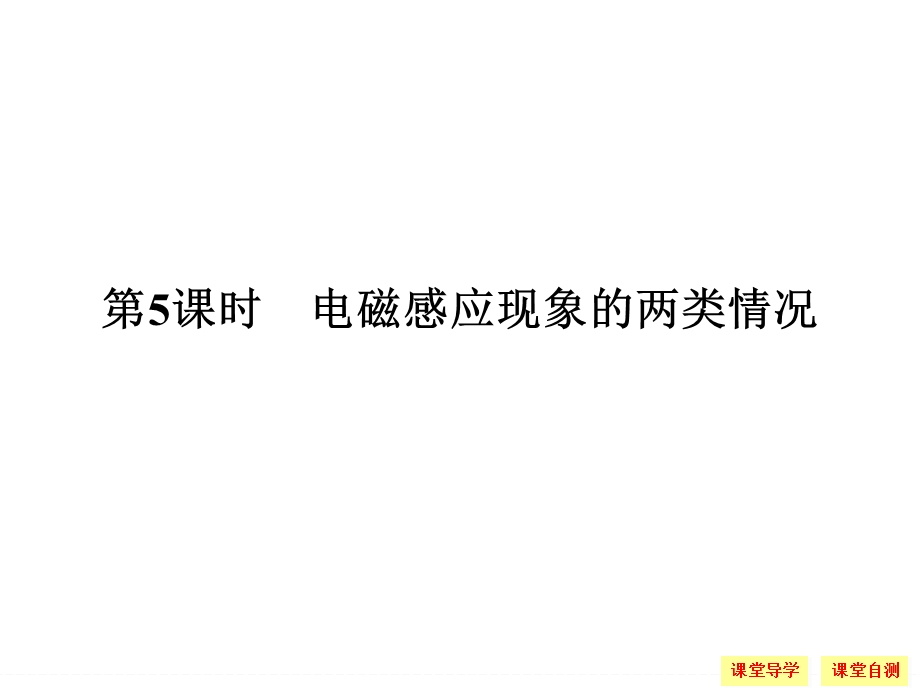 第5课时　电磁感应现象的两类情况

课堂导学　课堂自测